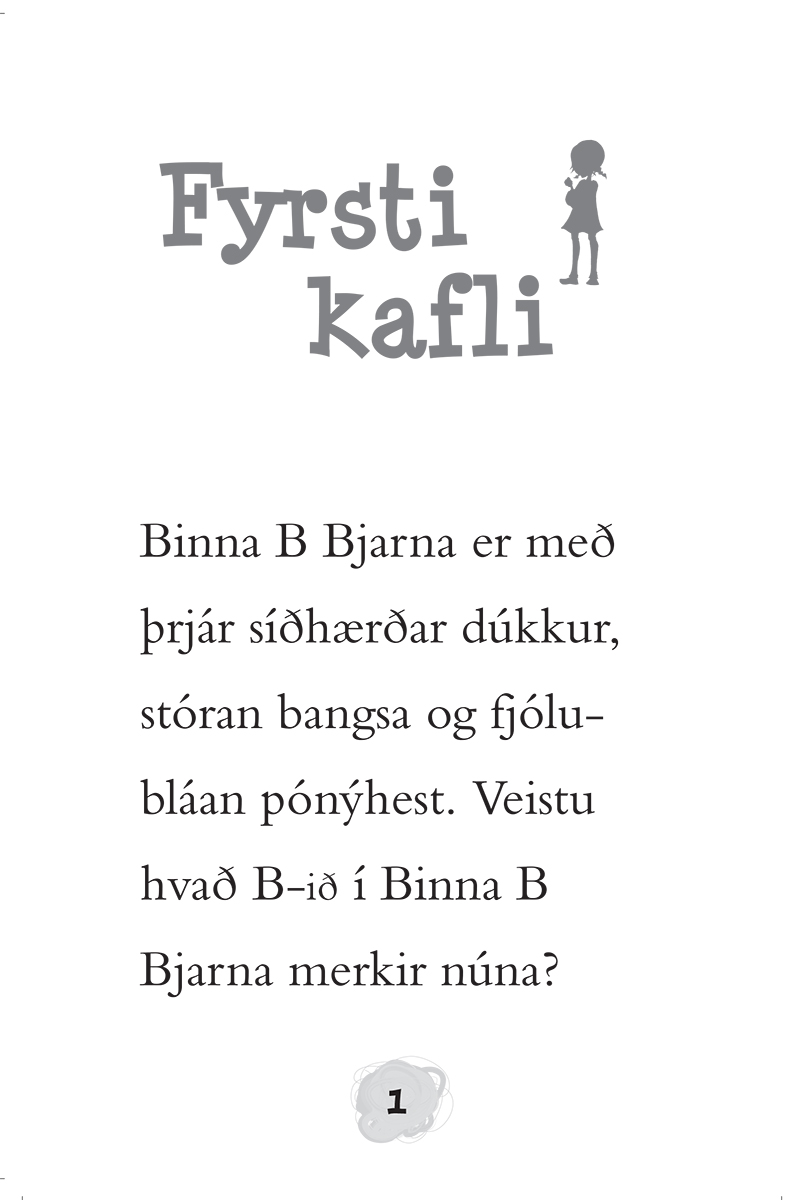 Fyrsti kafli

Binna B Bjarna er með þrjár síðhærðar dúkkur, stóran bangsa og fjólubláan pónýhest. Veistu hvað B-ið í Binna B Bjarna merkir núna?

1